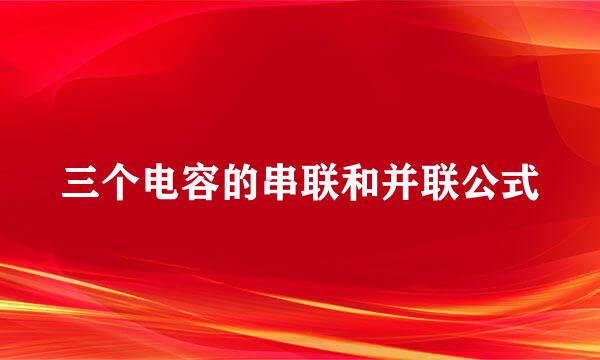 三个电容的串联和并联公式